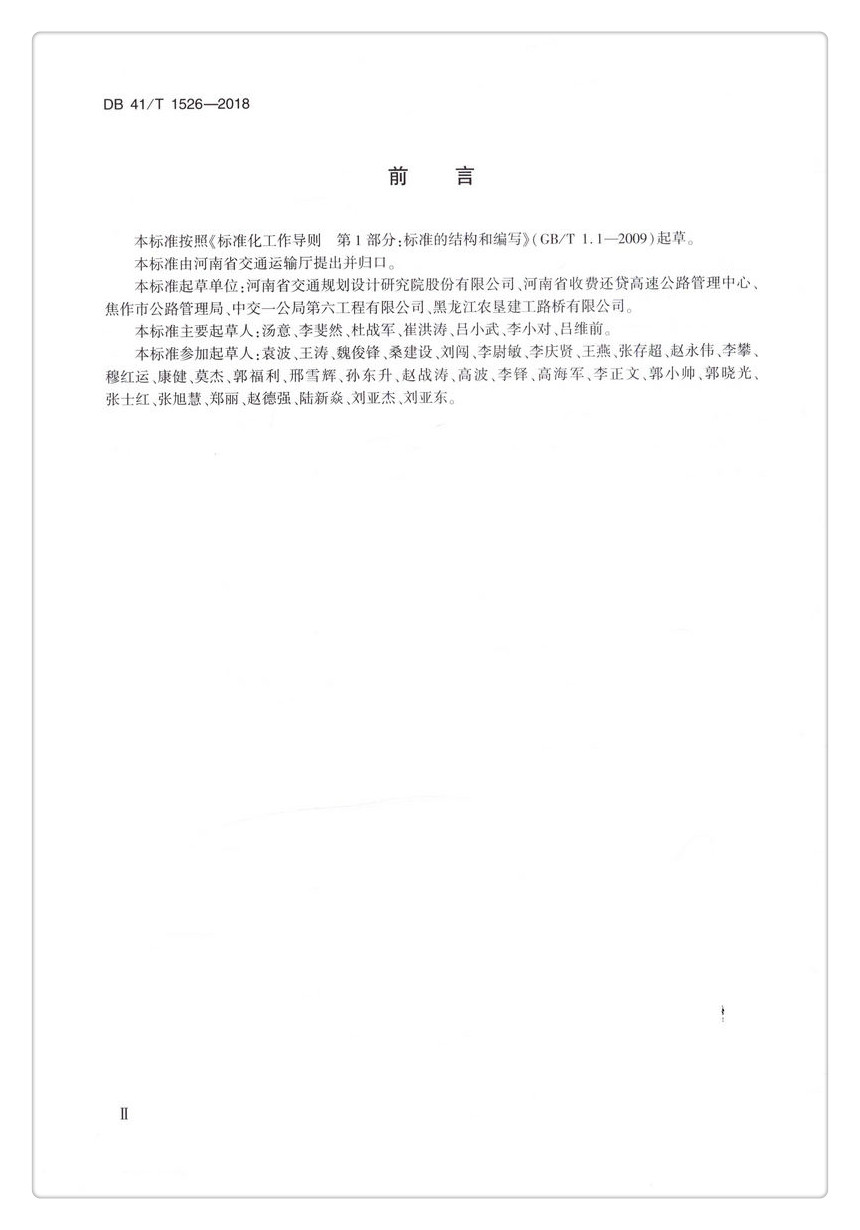 DB 41/T 1526—2018

前　言

本标准按照《标准化工作导则　第1部分：标准的结构和编写》(GB/T 1.1—2009)起草。

本标准由河南省交通运输厅提出并归口。

本标准起草单位：河南省交通规划设计研究院股份有限公司、河南省收费还贷高速公路管理中心、焦作市公路管理局、中交一公局第六工程有限公司、黑龙江农垦建工路桥有限公司。

本标准主要起草人：汤意、李斐然、杜战军、崔洪涛、吕小武、李小对、吕维前。

本标准参加起草人：袁波、王涛、魏俊锋、桑建设、刘闯、李尉敏、李庆贤、王燕、张存超、赵永伟、李攀、穆红运、康健、莫杰、郭福利、邢雪辉、孙东升、赵战涛、高波、李铎、高海军、李正文、郭小帅、郭晓光、张士红、张旭慧、郑丽、赵德强、陆新焱、刘亚杰、刘亚东。

Ⅱ